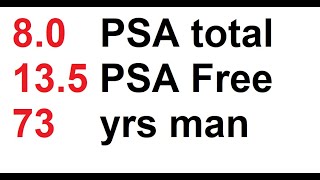 8.0 PSA total
13.5 PSA Free
73 yrs man